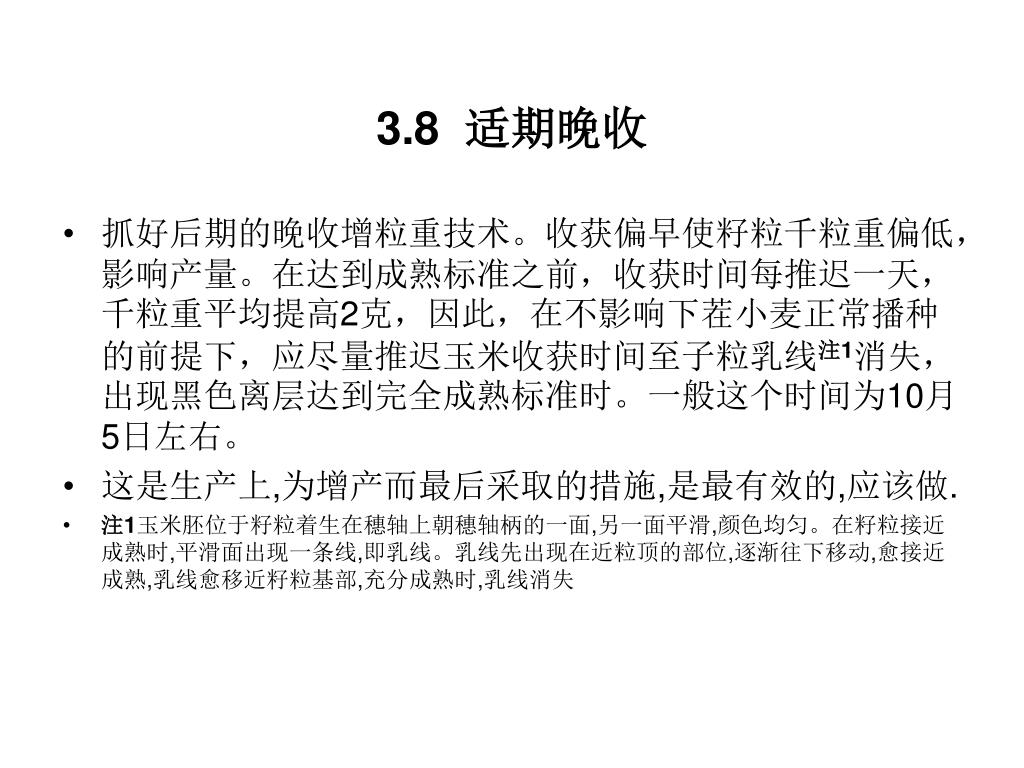 3.8 适期晚收

• 抓好后期的晚收增粒重技术。收获偏早使籽粒千粒重偏低，影响产量。在达到成熟标准之前，收获时间每推迟一天，千粒重平均提高2克，因此，在不影响下茬小麦正常播种的前提下，应尽量推迟玉米收获时间至子粒乳线注1消失，出现黑色离层达到完全成熟标准时。一般这个时间为10月5日左右。

• 这是生产上,为增产而最后采取的措施,是最有效的,应该做.

• 注1玉米胚位于籽粒着生在穗轴上朝穗轴柄的一面,另一面平滑,颜色均匀。在籽粒接近成熟时,平滑面出现一条线,即乳线。乳线先出现在近粒顶的部位,逐渐往下移动,愈接近成熟,乳线愈移近籽粒基部,充分成熟时,乳线消失